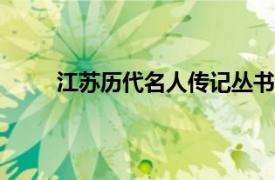 江苏历代名人传记丛书